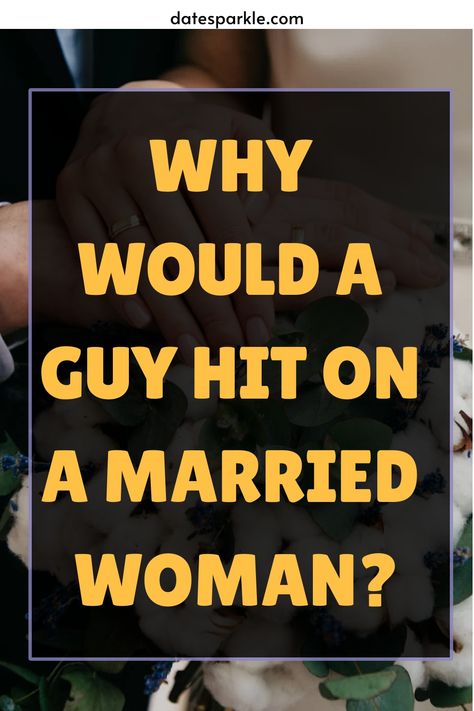 datesparkle.com

WHY WOULD A GUY HIT ON A MARRIED WOMAN?